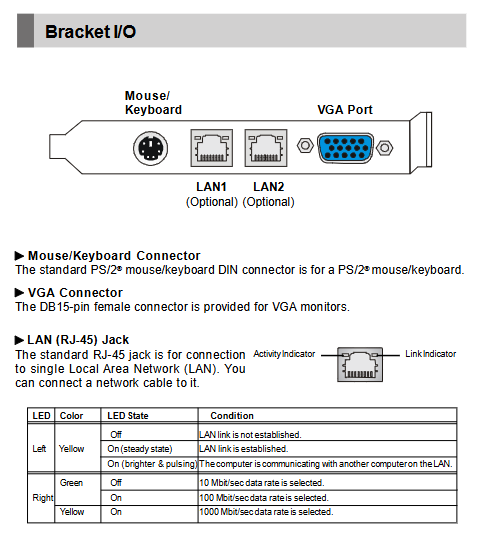 Bracket I/O

Mouse/
Keyboard

VGA Port

LAN1
(Optional)

LAN2
(Optional)

▶ Mouse/Keyboard Connector
The standard PS/2® mouse/keyboard DIN connector is for a PS/2® mouse/keyboard.

▶ VGA Connector
The DB15-pin female connector is provided for VGA monitors.

▶ LAN (RJ-45) Jack
The standard RJ-45 jack is for connection to single Local Area Network (LAN). You can connect a network cable to it.

Activity Indicator

Link Indicator

| LED | Color | LED State | Condition |
|---|---|---|---|
| Left | Yellow | Off | LAN link is not established. |
| | | On (steady state) | LAN link is established. |
| | | On (brighter & pulsing) | The computer is communicating with another computer on the LAN. |
| Right | Green | Off | 10 Mbit/sec data rate is selected. |
| | | On | 100 Mbit/sec data rate is selected. |
| | Yellow | On | 1000 Mbit/sec data rate is selected. |